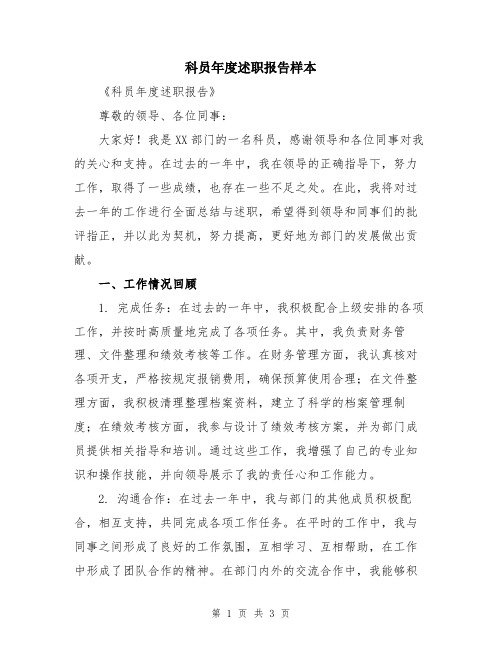 科员年度述职报告样本

《科员年度述职报告》

尊敬的领导、各位同事：

大家好！我是XX部门的一名科员，感谢领导和各位同事对我的关心和支持。在过去的一年中，我在领导的正确指导下，努力工作，取得了一些成绩，也存在一些不足之处。在此，我将对过去一年的工作进行全面总结与述职，希望得到领导和同事们的批评指正，并以此为契机，努力提高，更好地为部门的发展做出贡献。

一、工作情况回顾

1. 完成任务：在过去的一年中，我积极配合上级安排的各项工作，并按时高质量地完成了各项任务。其中，我负责财务管理、文件整理和绩效考核等工作。在财务管理方面，我认真核对各项开支，严格按规定报销费用，确保预算使用合理；在文件整理方面，我积极清理整理档案资料，建立了科学的档案管理制度；在绩效考核方面，我参与设计了绩效考核方案，并为部门成员提供相关指导和培训。通过这些工作，我增强了自己的专业知识和操作技能，并向领导展示了我的责任心和工作能力。

2. 沟通合作：在过去一年中，我与部门的其他成员积极配合，相互支持，共同完成各项工作任务。在平时的工作中，我与同事之间形成了良好的工作氛围，互相学习、互相帮助，在工作中形成了团队合作的精神。在部门内外的交流合作中，我能够积

第 1 页 共 3 页